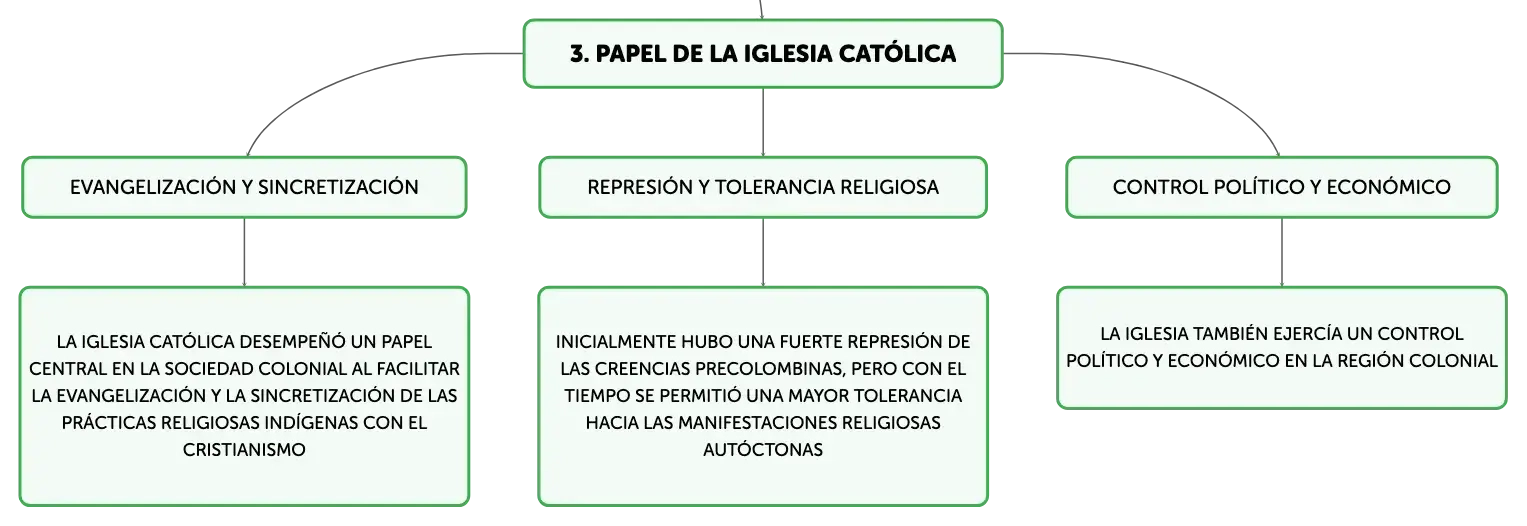 3. PAPEL DE LA IGLESIA CATÓLICA

EVANGELIZACIÓN Y SINCRETIZACIÓN

LA IGLESIA CATÓLICA DESEMPEÑÓ UN PAPEL CENTRAL EN LA SOCIEDAD COLONIAL AL FACILITAR LA EVANGELIZACIÓN Y LA SINCRETIZACIÓN DE LAS PRÁCTICAS RELIGIOSAS INDÍGENAS CON EL CRISTIANISMO

REPRESIÓN Y TOLERANCIA RELIGIOSA

INICIALMENTE HUBO UNA FUERTE REPRESIÓN DE LAS CREENCIAS PRECOLOMBINAS, PERO CON EL TIEMPO SE PERMITIÓ UNA MAYOR TOLERANCIA HACIA LAS MANIFESTACIONES RELIGIOSAS AUTÓCTONAS

CONTROL POLÍTICO Y ECONÓMICO

LA IGLESIA TAMBIÉN EJERCÍA UN CONTROL POLÍTICO Y ECONÓMICO EN LA REGIÓN COLONIAL